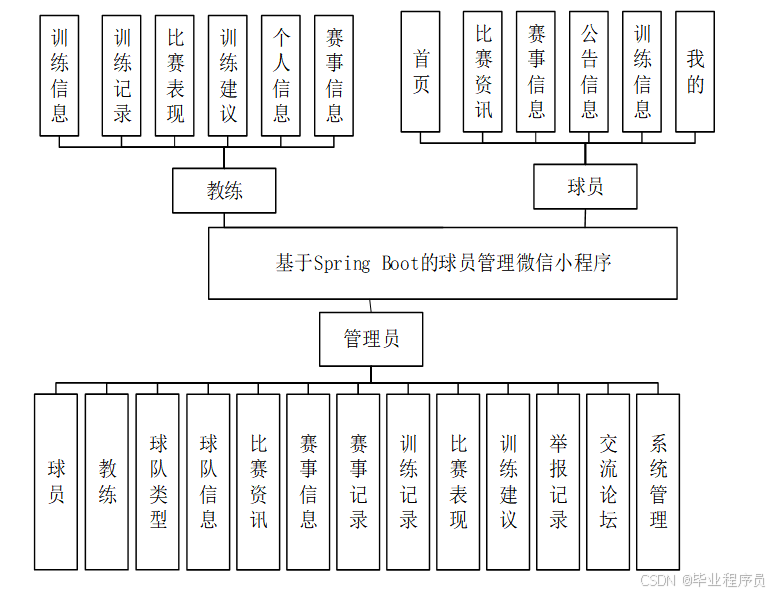 训练信息

训练记录

比赛表现

训练建议

个人信息

赛事信息

首页

比赛资讯

赛事信息

公告信息

训练信息

我的

教练

球员

基于Spring Boot的球员管理微信小程序

管理员

球员

教练

球队类型

球队信息

比赛资讯

赛事信息

赛事记录

训练记录

比赛表现

训练建议

举报记录

交流论坛

系统管理

CSDN @毕业程序员